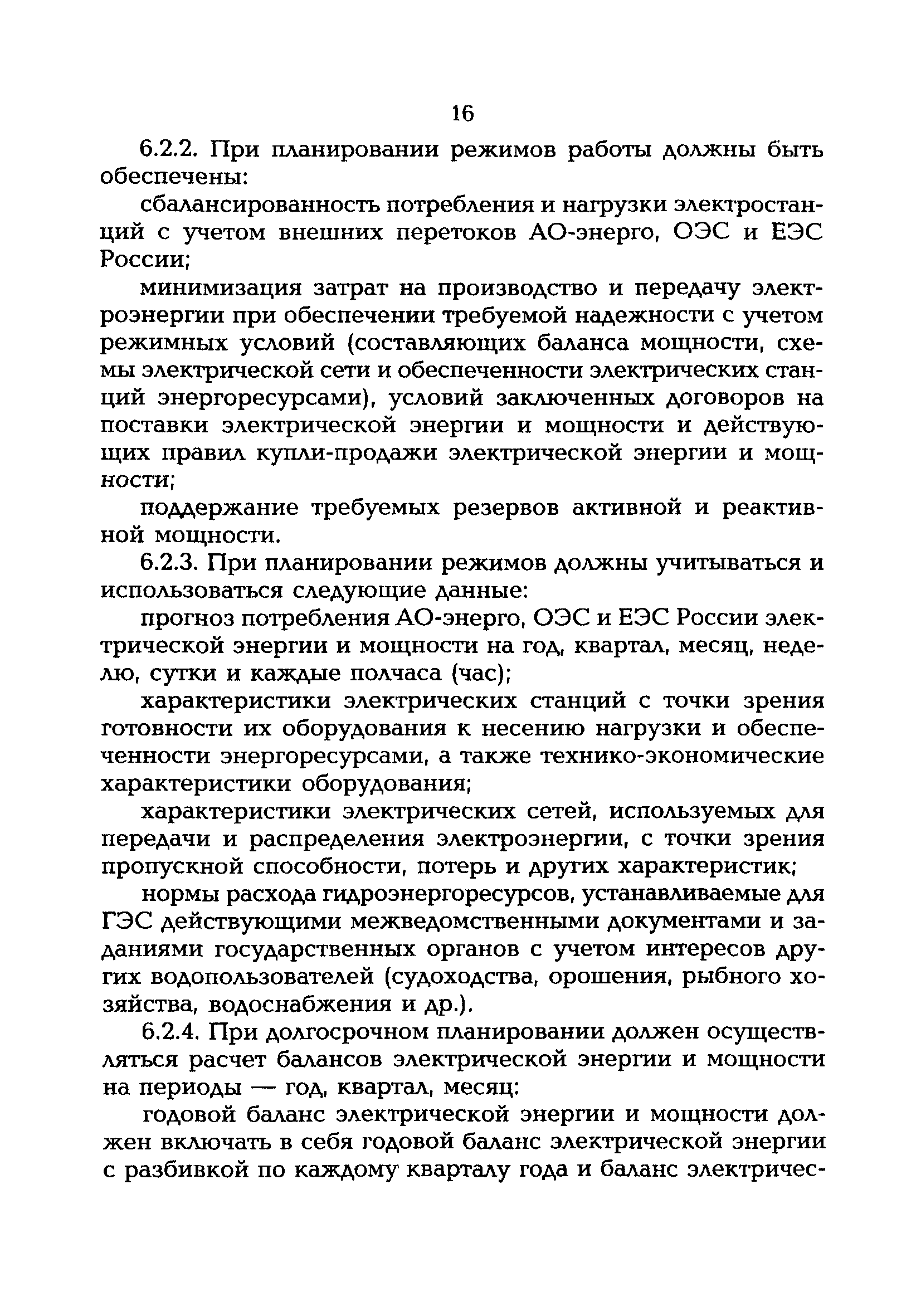 16

6.2.2. При планировании режимов работы должны быть обеспечены:

сбалансированность потребления и нагрузки электростанций с учетом внешних перетоков АО-энерго, ОЭС и ЕЭС России;

минимизация затрат на производство и передачу электроэнергии при обеспечении требуемой надежности с учетом режимных условий (составляющих баланса мощности, схемы электрической сети и обеспеченности электрических станций энергоресурсами), условий заключенных договоров на поставки электрической энергии и мощности и действующих правил купли-продажи электрической энергии и мощности;

поддержание требуемых резервов активной и реактивной мощности.

6.2.3. При планировании режимов должны учитываться и использоваться следующие данные:

прогноз потребления АО-энерго, ОЭС и ЕЭС России электрической энергии и мощности на год, квартал, месяц, неделю, сутки и каждые полчаса (час);

характеристики электрических станций с точки зрения готовности их оборудования к несению нагрузки и обеспеченности энергоресурсами, а также технико-экономические характеристики оборудования;

характеристики электрических сетей, используемых для передачи и распределения электроэнергии, с точки зрения пропускной способности, потерь и других характеристик;

нормы расхода гидроэнергоресурсов, устанавливаемые для ГЭС действующими межведомственными документами и заданиями государственных органов с учетом интересов других водопользователей (судоходства, орошения, рыбного хозяйства, водоснабжения и др.).

6.2.4. При долгосрочном планировании должен осуществляться расчет балансов электрической энергии и мощности на периоды — год, квартал, месяц:

годовой баланс электрической энергии и мощности должен включать в себя годовой баланс электрической энергии с разбивкой по каждому кварталу года и баланс электричес-